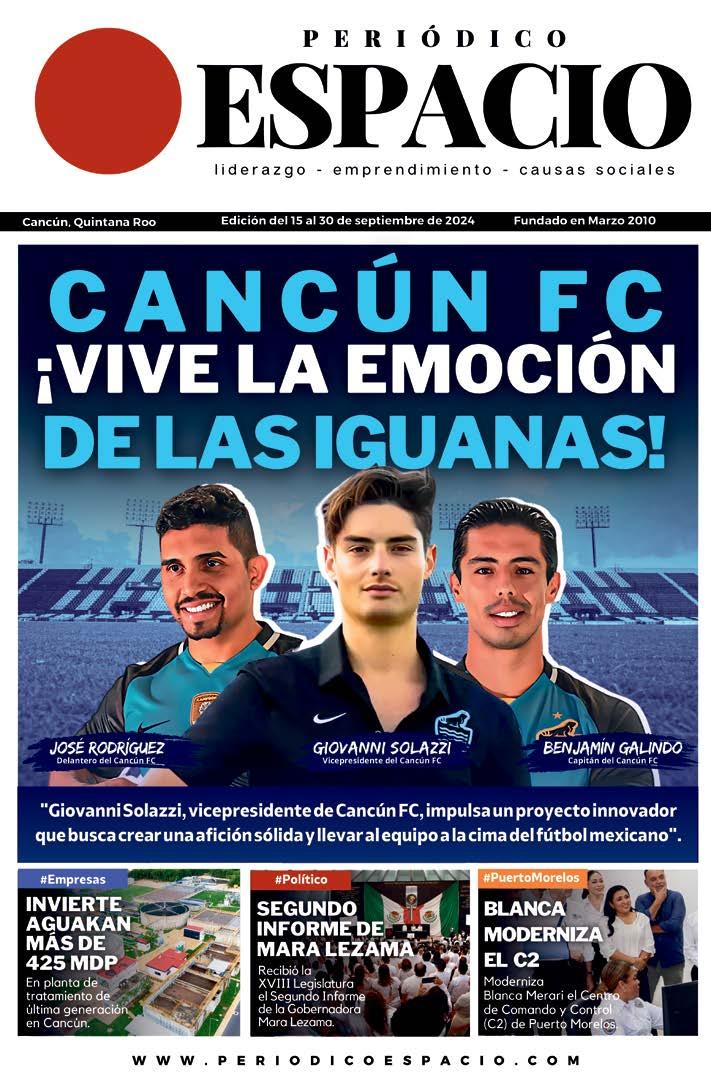 PERIÓDICO
ESPACIO
liderazgo - emprendimiento - causas sociales

Cancún, Quintana Roo
Edición del 15 al 30 de septiembre de 2024
Fundado en Marzo 2010

CANCÚN FC
¡VIVE LA EMOCIÓN DE LAS IGUANAS!

JOSÉ RODRÍGUEZ
Delantero del Cancún FC

GIOVANNI SOLAZZI
Vicepresidente del Cancún FC

BENJAMÍN GALINDO
Capitán del Cancún FC

"Giovanni Solazzi, vicepresidente de Cancún FC, impulsa un proyecto innovador que busca crear una afición sólida y llevar al equipo a la cima del fútbol mexicano".

#Empresas
INVIERTE AGUAKAN MÁS DE 425 MDP
En planta de tratamiento de última generación en Cancún.

#Político
SEGUNDO INFORME DE MARA LEZAMA
Recibió la XVIII Legislatura el Segundo Informe de la Gobernadora Mara Lezama.

#PuertoMorelos
BLANCA MODERNIZA EL C2
Moderniza Blanca Merari el Centro de Comando y Control (C2) de Puerto Morelos.

WWW.PERIODICOESPACIO.COM